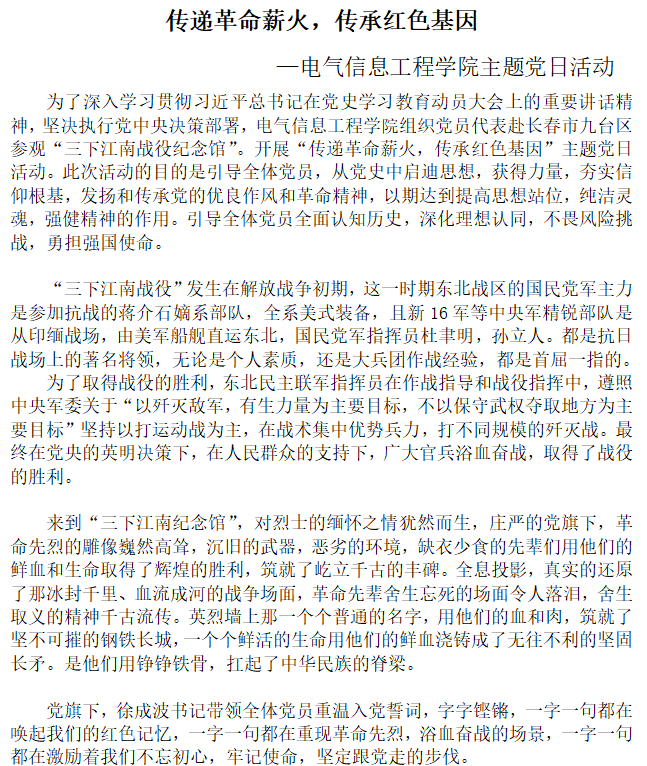 传递革命薪火，传承红色基因

—电气信息工程学院主题党日活动

为了深入学习贯彻习近平总书记在党史学习教育动员大会上的重要讲话精神，坚决执行党中央决策部署，电气信息工程学院组织党员代表赴长春市九台区参观“三下江南战役纪念馆”。开展“传递革命薪火，传承红色基因”主题党日活动。此次活动的目的是引导全体党员，从党史中启迪思想，获得力量，夯实信仰根基，发扬和传承党的优良作风和革命精神，以期达到提高思想站位，纯洁灵魂，强健精神的作用。引导全体党员全面认知历史，深化理想认同，不畏风险挑战，勇担强国使命。

“三下江南战役”发生在解放战争初期，这一时期东北战区的国民党军主力是参加抗战的蒋介石嫡系部队，全系美式装备，且新 16 军等中央军精锐部队是从印缅战场，由美军船舰直运东北，国民党军指挥员杜聿明，孙立人。都是抗日战场上的著名将领，无论是个人素质，还是大兵团作战经验，都是首屈一指的。

为了取得战役的胜利，东北民主联军指挥员在作战指导和战役指挥中，遵照中央军委关于“以歼灭敌军，有生力量为主要目标，不以保守武权夺取地方为主要目标”坚持以打运动战为主，在战术集中优势兵力，打不同规模的歼灭战。最终在党央的英明决策下，在人民群众的支持下，广大官兵浴血奋战，取得了战役的胜利。

来到“三下江南纪念馆”，对烈士的缅怀之情犹然而生，庄严的党旗下，革命先烈的雕像巍然高耸，沉旧的武器，恶劣的环境，缺衣少食的先辈们用他们的鲜血和生命取得了辉煌的胜利，筑就了屹立千古的丰碑。全息投影，真实的还原了那冰封千里、血流成河的战争场面，革命先辈舍生忘死的场面令人落泪，舍生取义的精神千古流传。英烈墙上那一个个普通的名字，用他们的血和肉，筑就了坚不可摧的钢铁长城，一个个鲜活的生命用他们的鲜血浇铸成了无往不利的坚固长矛。是他们用铮铮铁骨，扛起了中华民族的脊梁。

党旗下，徐成波书记带领全体党员重温入党誓词，字字铿锵，一字一句都在唤起我们的红色记忆，一字一句都在重现革命先烈，浴血奋战的场景，一字一句都在激励着我们不忘初心，牢记使命，坚定跟党走的步伐。